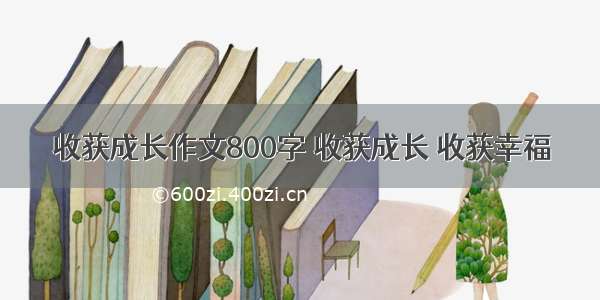 收获成长作文800字 收获成长 收获幸福

©600zi.400zi.cn